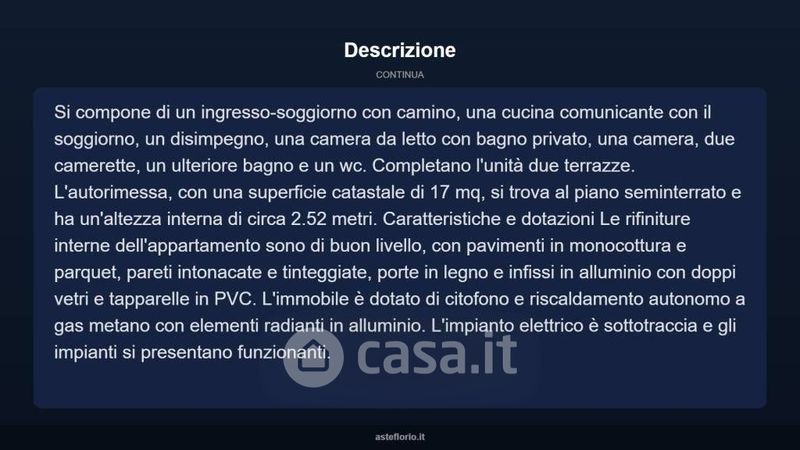 Descrizione

CONTINUA

Si compone di un ingresso-soggiorno con camino, una cucina comunicante con il soggiorno, un disimpegno, una camera da letto con bagno privato, una camera, due camerette, un ulteriore bagno e un wc. Completano l'unità due terrazze. L'autorimessa, con una superficie catastale di 17 mq, si trova al piano seminterrato e ha un'altezza interna di circa 2.52 metri. Caratteristiche e dotazioni Le rifiniture interne dell'appartamento sono di buon livello, con pavimenti in monocottura e parquet, pareti intonacate e tinteggiate, porte in legno e infissi in alluminio con doppi vetri e tapparelle in PVC. L'immobile è dotato di citofono e riscaldamento autonomo a gas metano con elementi radianti in alluminio. L'impianto elettrico è sottotraccia e gli impianti si presentano funzionanti.

asteflorio.it

casa.it